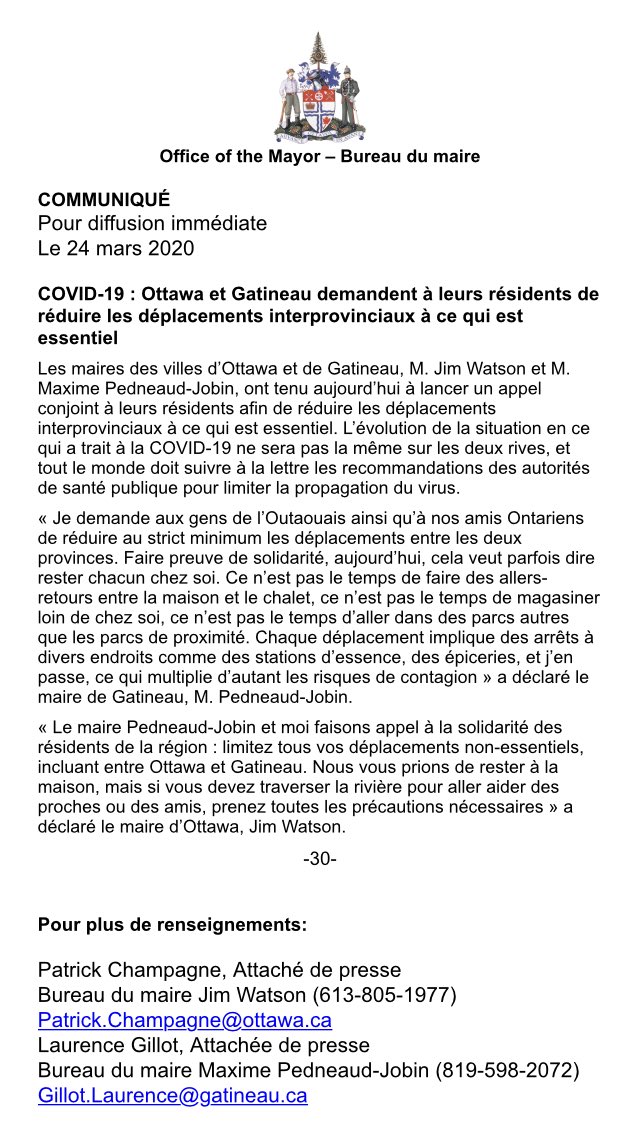 Office of the Mayor – Bureau du maire

COMMUNIQUÉ
Pour diffusion immédiate
Le 24 mars 2020

COVID-19 : Ottawa et Gatineau demandent à leurs résidents de réduire les déplacements interprovinciaux à ce qui est essentiel

Les maires des villes d'Ottawa et de Gatineau, M. Jim Watson et M. Maxime Pedneaud-Jobin, ont tenu aujourd'hui à lancer un appel conjoint à leurs résidents afin de réduire les déplacements interprovinciaux à ce qui est essentiel. L'évolution de la situation en ce qui a trait à la COVID-19 ne sera pas la même sur les deux rives, et tout le monde doit suivre à la lettre les recommandations des autorités de santé publique pour limiter la propagation du virus.

« Je demande aux gens de l'Outaouais ainsi qu'à nos amis Ontariens de réduire au strict minimum les déplacements entre les deux provinces. Faire preuve de solidarité, aujourd'hui, cela veut parfois dire rester chacun chez soi. Ce n'est pas le temps de faire des allers-retours entre la maison et le chalet, ce n'est pas le temps de magasiner loin de chez soi, ce n'est pas le temps d'aller dans des parcs autres que les parcs de proximité. Chaque déplacement implique des arrêts à divers endroits comme des stations d'essence, des épiceries, et j'en passe, ce qui multiplie d'autant les risques de contagion » a déclaré le maire de Gatineau, M. Pedneaud-Jobin.

« Le maire Pedneaud-Jobin et moi faisons appel à la solidarité des résidents de la région : limitez tous vos déplacements non-essentiels, incluant entre Ottawa et Gatineau. Nous vous prions de rester à la maison, mais si vous devez traverser la rivière pour aller aider des proches ou des amis, prenez toutes les précautions nécessaires » a déclaré le maire d'Ottawa, Jim Watson.

-30-

Pour plus de renseignements:

Patrick Champagne, Attaché de presse
Bureau du maire Jim Watson (613-805-1977)
Patrick.Champagne@ottawa.ca
Laurence Gillot, Attachée de presse
Bureau du maire Maxime Pedneaud-Jobin (819-598-2072)
Gillot.Laurence@gatineau.ca